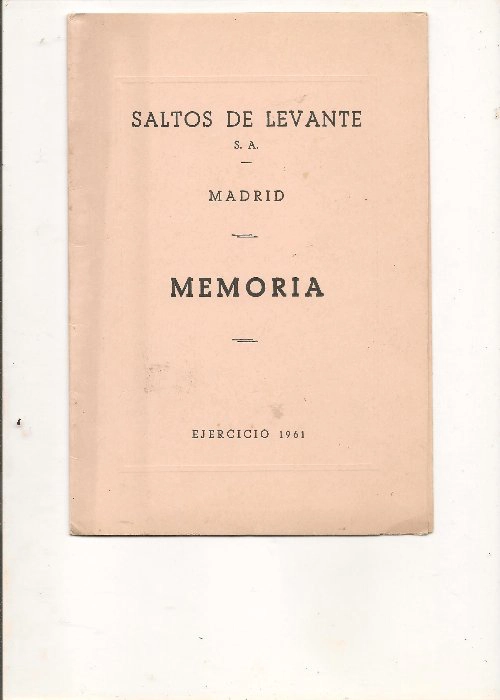 SALTOS DE LEVANTE
S. A.

MADRID

MEMORIA

EJERCICIO 1961